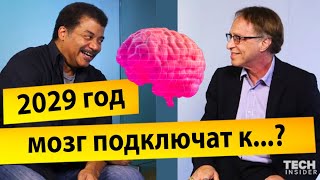 2029 год
мозг подключат к...?

TECH INSIDER